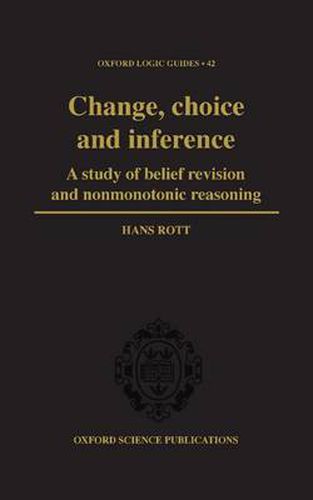 OXFORD LOGIC GUIDES • 42

Change, choice and inference

A study of belief revision and nonmonotonic reasoning

HANS ROTT

OXFORD SCIENCE PUBLICATIONS